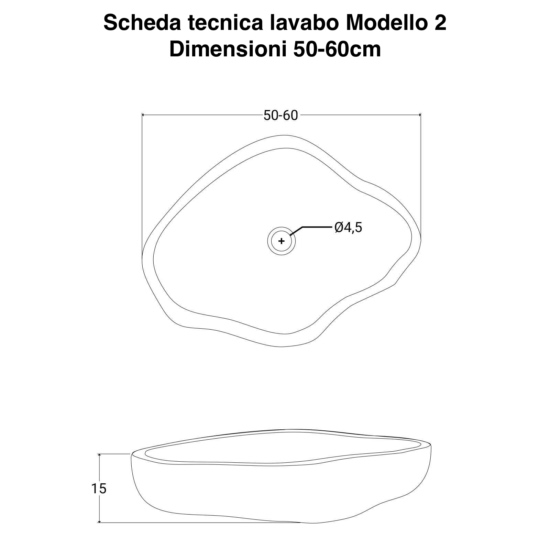 Scheda tecnica lavabo Modello 2
Dimensioni 50-60cm

50-60

Ø4,5

15